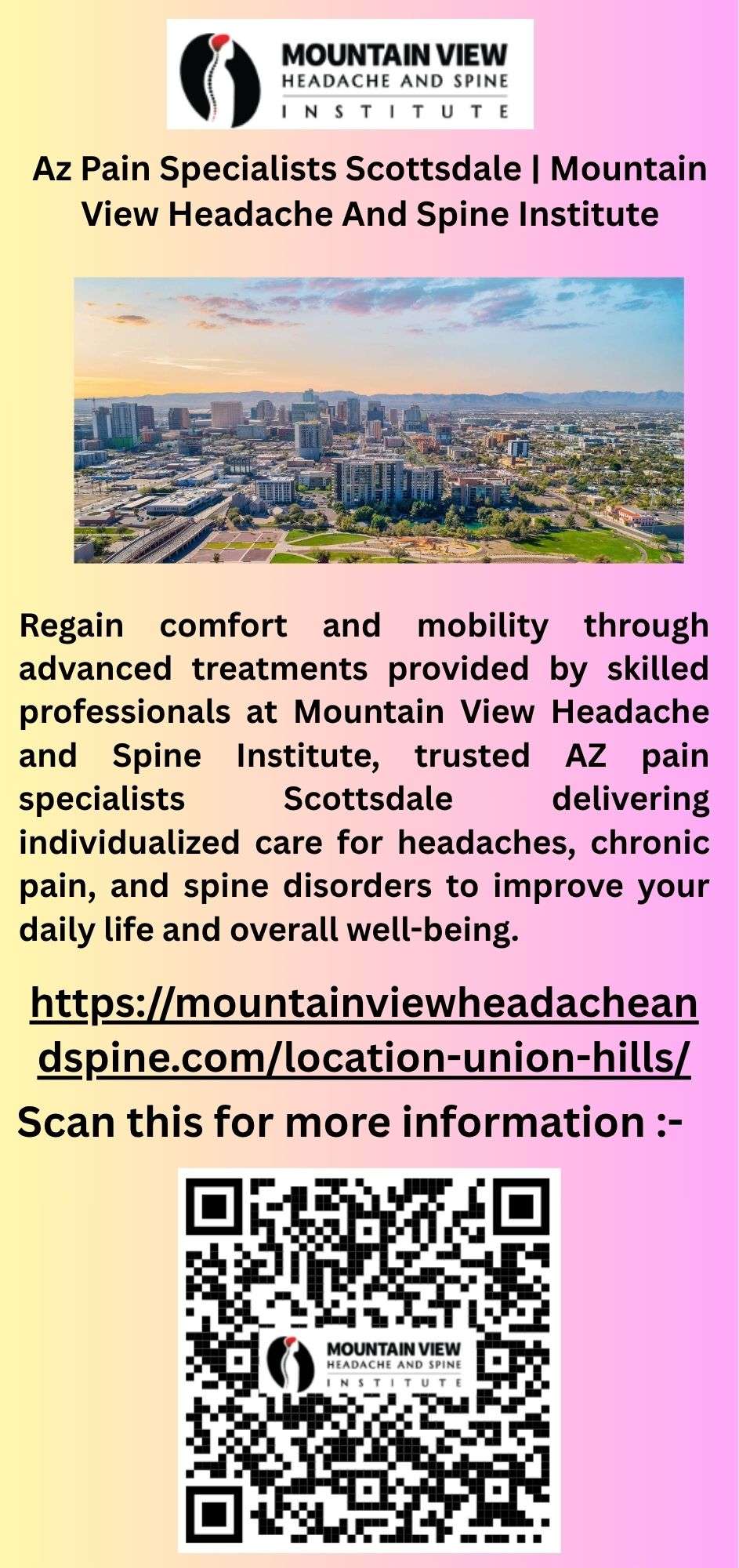 MOUNTAIN VIEW
HEADACHE AND SPINE
INSTITUTE

Az Pain Specialists Scottsdale | Mountain View Headache And Spine Institute

Regain comfort and mobility through advanced treatments provided by skilled professionals at Mountain View Headache and Spine Institute, trusted AZ pain specialists Scottsdale delivering individualized care for headaches, chronic pain, and spine disorders to improve your daily life and overall well-being.

https://mountainviewheadacheandspine.com/location-union-hills/

Scan this for more information :-

MOUNTAIN VIEW
HEADACHE AND SPINE
INSTITUTE